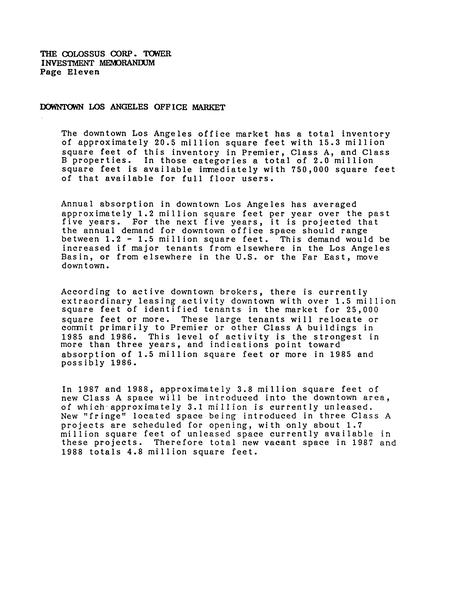 THE COLOSSUS CORP. TOWER
INVESTMENT MEMORANDUM
Page Eleven

DOWNTOWN LOS ANGELES OFFICE MARKET

The downtown Los Angeles office market has a total inventory of approximately 20.5 million square feet with 15.3 million square feet of this inventory in Premier, Class A, and Class B properties. In those categories a total of 2.0 million square feet is available immediately with 750,000 square feet of that available for full floor users.

Annual absorption in downtown Los Angeles has averaged approximately 1.2 million square feet per year over the past five years. For the next five years, it is projected that the annual demand for downtown office space should range between 1.2 - 1.5 million square feet. This demand would be increased if major tenants from elsewhere in the Los Angeles Basin, or from elsewhere in the U.S. or the Far East, move downtown.

According to active downtown brokers, there is currently extraordinary leasing activity downtown with over 1.5 million square feet of identified tenants in the market for 25,000 square feet or more. These large tenants will relocate or commit primarily to Premier or other Class A buildings in 1985 and 1986. This level of activity is the strongest in more than three years, and indications point toward absorption of 1.5 million square feet or more in 1985 and possibly 1986.

In 1987 and 1988, approximately 3.8 million square feet of new Class A space will be introduced into the downtown area, of which approximately 3.1 million is currently unleased. New "fringe" located space being introduced in three Class A projects are scheduled for opening, with only about 1.7 million square feet of unleased space currently available in these projects. Therefore total new vacant space in 1987 and 1988 totals 4.8 million square feet.